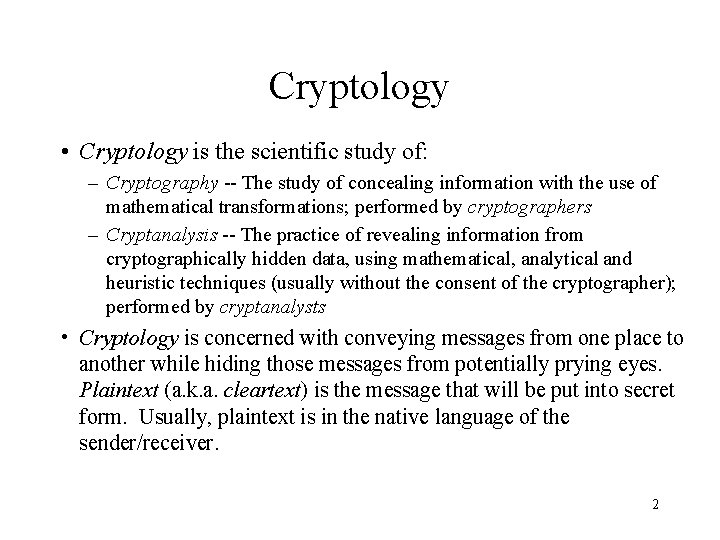 Cryptology

• Cryptology is the scientific study of:
– Cryptography -- The study of concealing information with the use of mathematical transformations; performed by cryptographers
– Cryptanalysis -- The practice of revealing information from cryptographically hidden data, using mathematical, analytical and heuristic techniques (usually without the consent of the cryptographer); performed by cryptanalysts

• Cryptology is concerned with conveying messages from one place to another while hiding those messages from potentially prying eyes. Plaintext (a.k.a. cleartext) is the message that will be put into secret form. Usually, plaintext is in the native language of the sender/receiver.

2